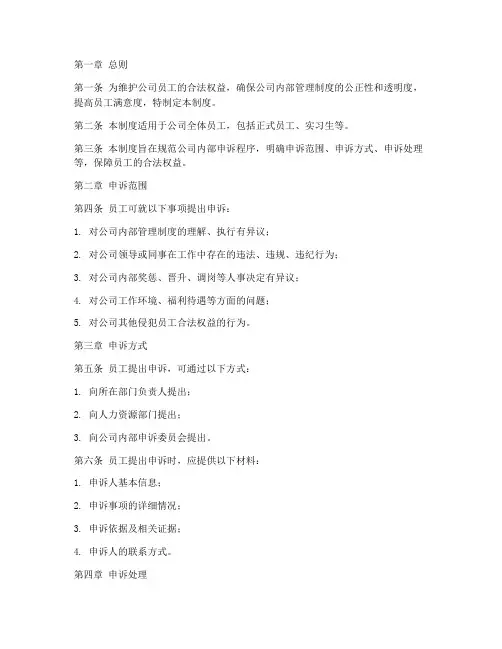 第一章 总则

第一条 为维护公司员工的合法权益，确保公司内部管理制度的公正性和透明度，提高员工满意度，特制定本制度。

第二条 本制度适用于公司全体员工，包括正式员工、实习生等。

第三条 本制度旨在规范公司内部申诉程序，明确申诉范围、申诉方式、申诉处理等，保障员工的合法权益。

第二章 申诉范围

第四条 员工可就以下事项提出申诉：

1. 对公司内部管理制度的理解、执行有异议；

2. 对公司领导或同事在工作中存在的违法、违规、违纪行为；

3. 对公司内部奖惩、晋升、调岗等人事决定有异议；

4. 对公司工作环境、福利待遇等方面的问题；

5. 对公司其他侵犯员工合法权益的行为。

第三章 申诉方式

第五条 员工提出申诉，可通过以下方式：

1. 向所在部门负责人提出；

2. 向人力资源部门提出；

3. 向公司内部申诉委员会提出。

第六条 员工提出申诉时，应提供以下材料：

1. 申诉人基本信息；

2. 申诉事项的详细情况；

3. 申诉依据及相关证据；

4. 申诉人的联系方式。

第四章 申诉处理